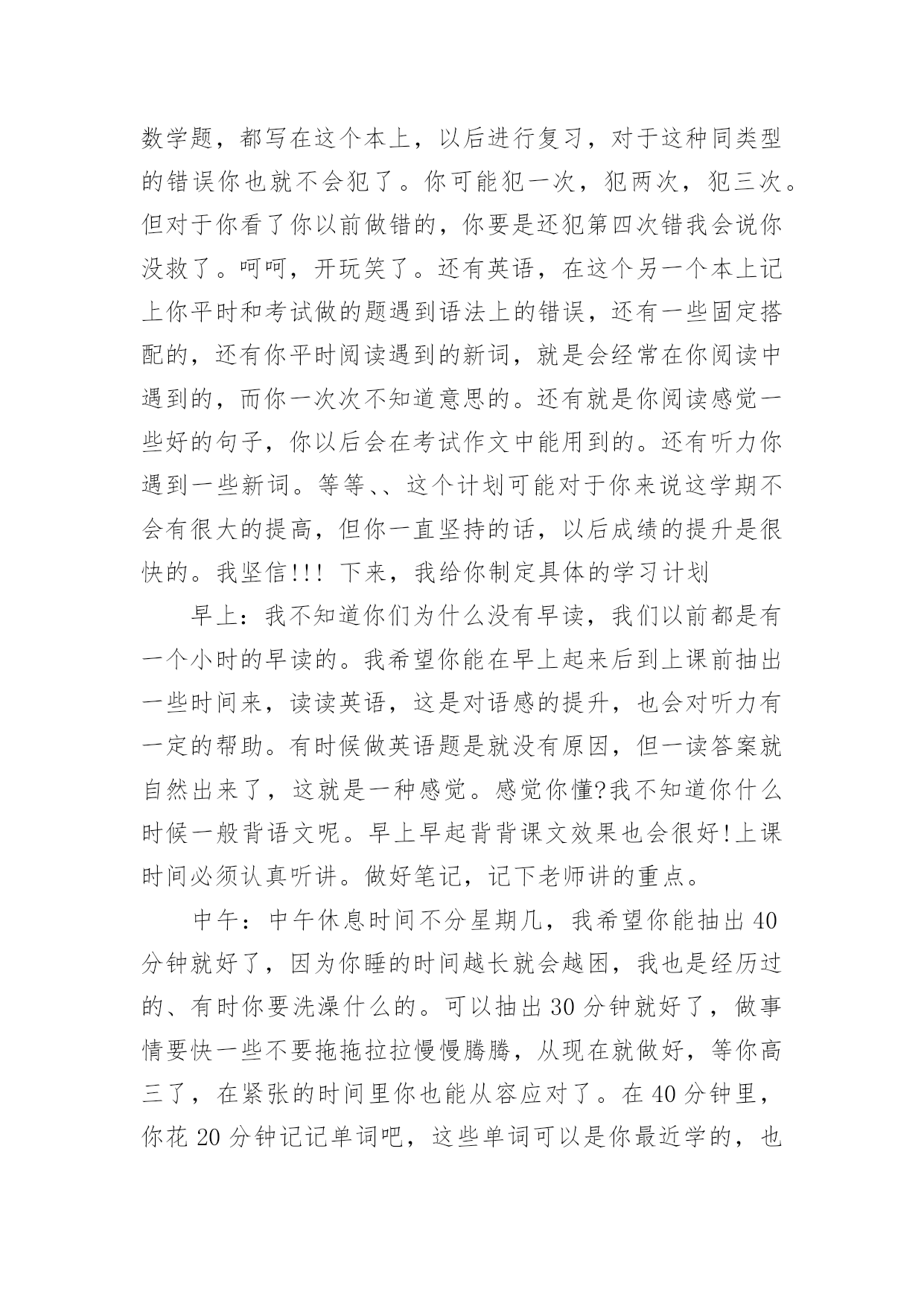 数学题，都写在这个本上，以后进行复习，对于这种同类型的错误你也就不会犯了。你可能犯一次，犯两次，犯三次。但对于你看了你以前做错的，你要是还犯第四次错我会说你没救了。呵呵，开玩笑了。还有英语，在这个另一个本上记上你平时和考试做的题遇到语法上的错误，还有一些固定搭配的，还有你平时阅读遇到的新词，就是会经常在你阅读中遇到的，而你一次次不知道意思的。还有就是你阅读感觉一些好的句子，你以后会在考试作文中能用到的。还有听力你遇到一些新词。等等、、这个计划可能对于你来说这学期不会有很大的提高，但你一直坚持的话，以后成绩的提升是很快的。我坚信!!! 下来，我给你制定具体的学习计划

早上：我不知道你们为什么没有早读，我们以前都是有一个小时的早读的。我希望你能在早上起来后到上课前抽出一些时间来，读读英语，这是对语感的提升，也会对听力有一定的帮助。有时候做英语题是就没有原因，但一读答案就自然出来了，这就是一种感觉。感觉你懂?我不知道你什么时候一般背语文呢。早上早起背背课文效果也会很好!上课时间必须认真听讲。做好笔记，记下老师讲的重点。

中午：中午休息时间不分星期几，我希望你能抽出40分钟就好了，因为你睡的时间越长就会越困，我也是经历过的、有时你要洗澡什么的。可以抽出30分钟就好了，做事情要快一些不要拖拖拉拉慢慢腾腾，从现在就做好，等你高三了，在紧张的时间里你也能从容应对了。在40分钟里，你花20分钟记记单词吧，这些单词可以是你最近学的，也